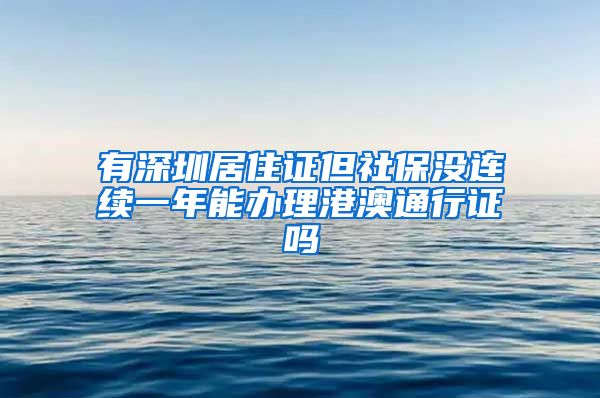 有深圳居住证但社保没连续一年能办理港澳通行证吗